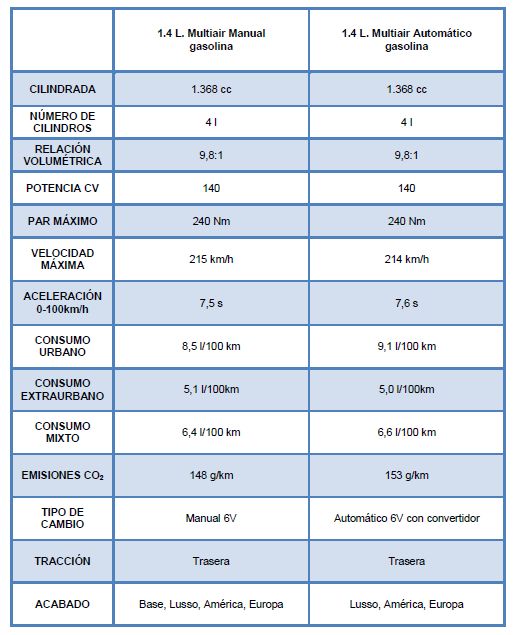 | | 1.4 L. Multiair Manual gasolina | 1.4 L. Multiair Automático gasolina |
|---|---|---|
| CILINDRADA | 1.368 cc | 1.368 cc |
| NÚMERO DE CILINDROS | 4 l | 4 l |
| RELACIÓN VOLUMÉTRICA | 9,8:1 | 9,8:1 |
| POTENCIA CV | 140 | 140 |
| PAR MÁXIMO | 240 Nm | 240 Nm |
| VELOCIDAD MÁXIMA | 215 km/h | 214 km/h |
| ACELERACIÓN 0-100km/h | 7,5 s | 7,6 s |
| CONSUMO URBANO | 8,5 l/100 km | 9,1 l/100 km |
| CONSUMO EXTRAURBANO | 5,1 l/100km | 5,0 l/100km |
| CONSUMO MIXTO | 6,4 l/100 km | 6,6 l/100 km |
| EMISIONES $CO_2$ | 148 g/km | 153 g/km |
| TIPO DE CAMBIO | Manual 6V | Automático 6V con convertidor |
| TRACCIÓN | Trasera | Trasera |
| ACABADO | Base, Lusso, América, Europa | Lusso, América, Europa |